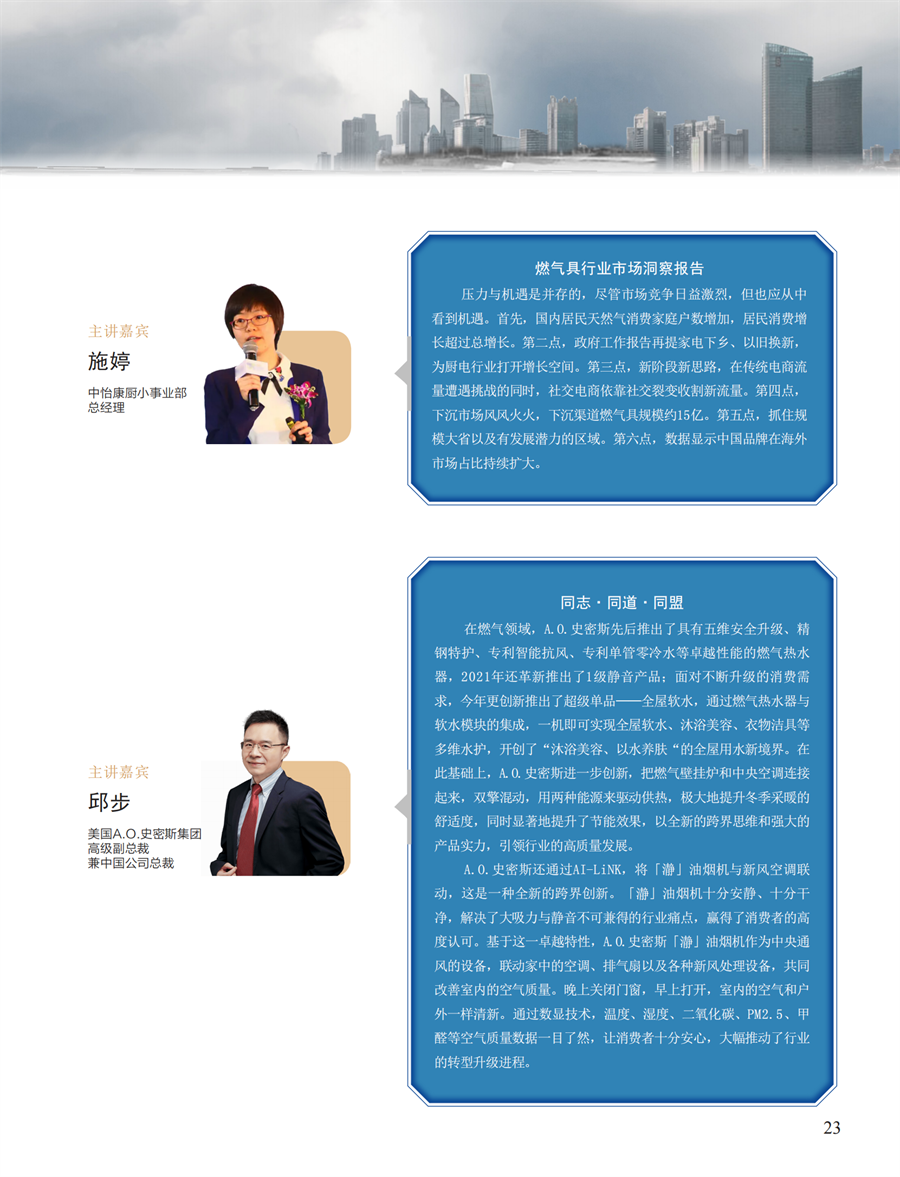 主讲嘉宾

施婷

中怡康厨小事业部
总经理

燃气具行业市场洞察报告

压力与机遇是并存的，尽管市场竞争日益激烈，但也应从中看到机遇。首先，国内居民天然气消费家庭户数增加，居民消费增长超过总增长。第二点，政府工作报告再提家电下乡、以旧换新，为厨电行业打开增长空间。第三点，新阶段新思路，在传统电商流量遭遇挑战的同时，社交电商依靠社交裂变收割新流量。第四点，下沉市场风风火火，下沉渠道燃气具规模约15亿。第五点，抓住规模大省以及有发展潜力的区域。第六点，数据显示中国品牌在海外市场占比持续扩大。

主讲嘉宾

邱步

美国A.O.史密斯集团
高级副总裁
兼中国公司总裁

同志·同道·同盟

在燃气领域，A.O.史密斯先后推出了具有五维安全升级、精钢特护、专利智能抗风、专利单管零冷水等卓越性能的燃气热水器，2021年还革新推出了1级静音产品；面对不断升级的消费需求，今年更创新推出了超级单品——全屋软水，通过燃气热水器与软水模块的集成，一机即可实现全屋软水、沐浴美容、衣物洁具等多维水护，开创了“沐浴美容、以水养肤“的全屋用水新境界。在此基础上，A.O.史密斯进一步创新，把燃气壁挂炉和中央空调连接起来，双擎混动，用两种能源来驱动供热，极大地提升冬季采暖的舒适度，同时显著地提升了节能效果，以全新的跨界思维和强大的产品实力，引领行业的高质量发展。

A.O.史密斯还通过AI-LiNK，将「瀞」油烟机与新风空调联动，这是一种全新的跨界创新。「瀞」油烟机十分安静、十分干净，解决了大吸力与静音不可兼得的行业痛点，赢得了消费者的高度认可。基于这一卓越特性，A.O.史密斯「瀞」油烟机作为中央通风的设备，联动家中的空调、排气扇以及各种新风处理设备，共同改善室内的空气质量。晚上关闭门窗，早上打开，室内的空气和户外一样清新。通过数显技术，温度、湿度、二氧化碳、PM2.5、甲醛等空气质量数据一目了然，让消费者十分安心，大幅推动了行业的转型升级进程。

23